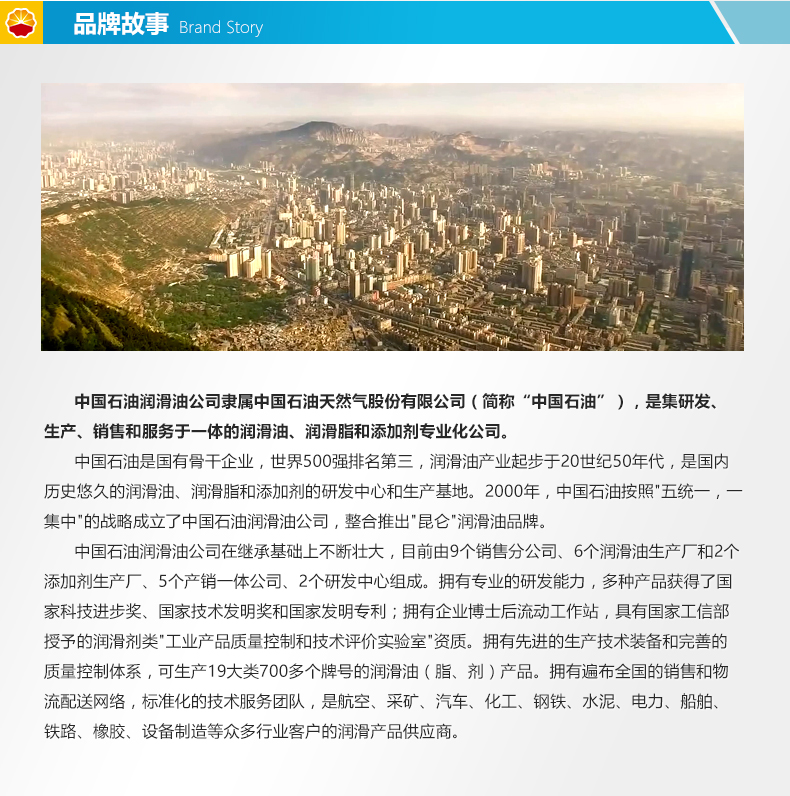 品牌故事 Brand Story

中国石油润滑油公司隶属中国石油天然气股份有限公司（简称“中国石油”），是集研发、生产、销售和服务于一体的润滑油、润滑脂和添加剂专业化公司。

中国石油是国有骨干企业，世界500强排名第三，润滑油产业起步于20世纪50年代，是国内历史悠久的润滑油、润滑脂和添加剂的研发中心和生产基地。2000年，中国石油按照"五统一，一集中"的战略成立了中国石油润滑油公司，整合推出"昆仑"润滑油品牌。

中国石油润滑油公司在继承基础上不断壮大，目前由9个销售分公司、6个润滑油生产厂和2个添加剂生产厂、5个产销一体公司、2个研发中心组成。拥有专业的研发能力，多种产品获得了国家科技进步奖、国家技术发明奖和国家发明专利；拥有企业博士后流动工作站，具有国家工信部授予的润滑剂类"工业产品质量控制和技术评价实验室"资质。拥有先进的生产技术装备和完善的质量控制体系，可生产19大类700多个牌号的润滑油（脂、剂）产品。拥有遍布全国的销售和物流配送网络，标准化的技术服务团队，是航空、采矿、汽车、化工、钢铁、水泥、电力、船舶、铁路、橡胶、设备制造等众多行业客户的润滑产品供应商。